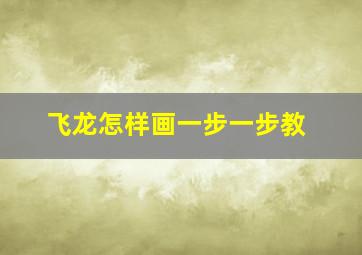 飞龙怎样画一步一步教